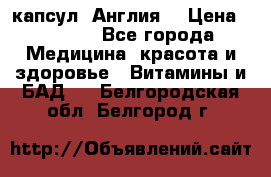 капсул Англия Цена Все города Медицина красота и здоровье Витамины и БАД Белгородская обл Белгород г

http://Объявлений.сайт